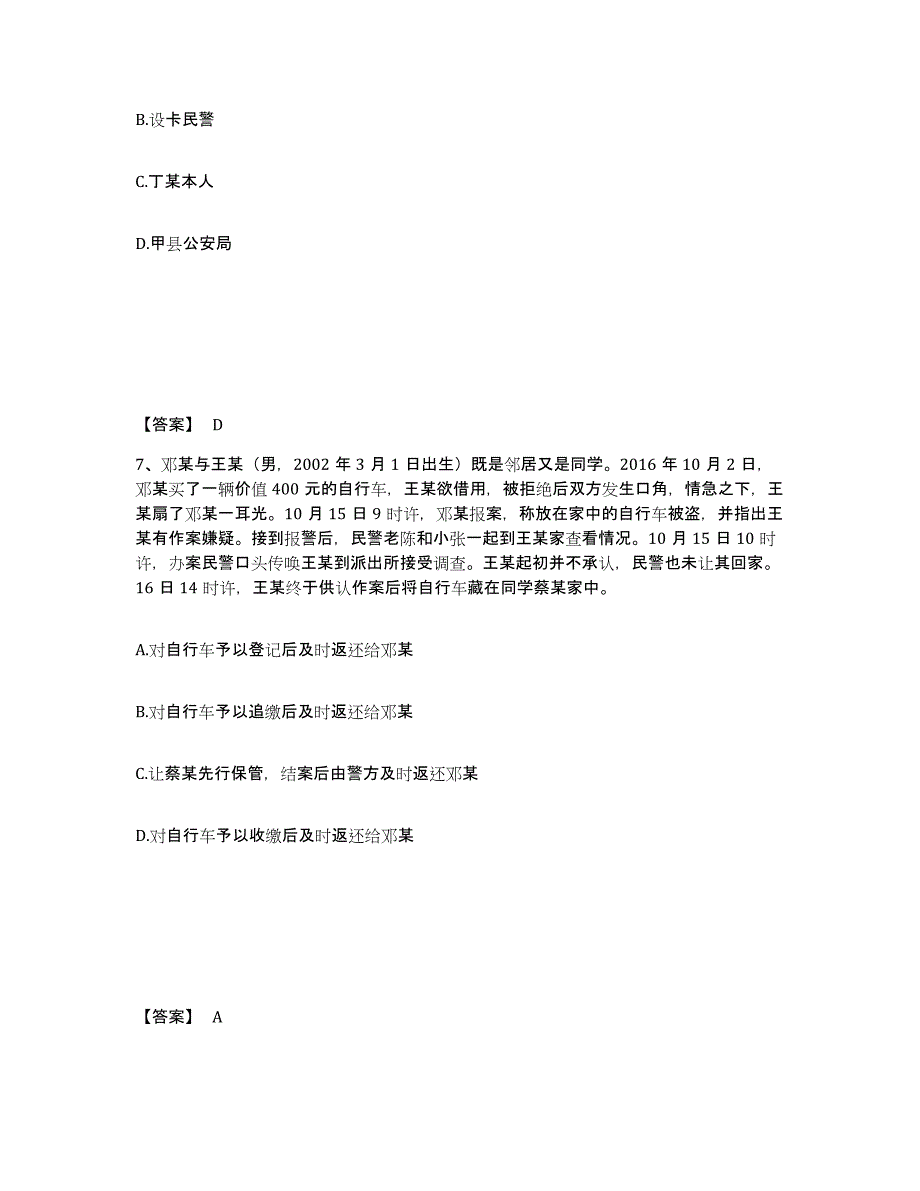 B.设卡民警

C.丁某本人

D.甲县公安局

【答案】 D

7、邓某与王某（男，2002 年 3 月 1 日出生）既是邻居又是同学。2016 年 10 月 2 日，邓某买了一辆价值 400 元的自行车，王某欲借用，被拒绝后双方发生口角，情急之下，王某扇了邓某一耳光。10 月 15 日 9 时许，邓某报案，称放在家中的自行车被盗，并指出王某有作案嫌疑。接到报警后，民警老陈和小张一起到王某家查看情况。10 月 15 日 10 时许，办案民警口头传唤王某到派出所接受调查。王某起初并不承认，民警也未让其回家。16 日 14 时许，王某终于供认作案后将自行车藏在同学蔡某家中。

A.对自行车予以登记后及时返还给邓某

B.对自行车予以追缴后及时返还给邓某

C.让蔡某先行保管，结案后由警方及时返还邓某

D.对自行车予以收缴后及时返还给邓某

【答案】 A